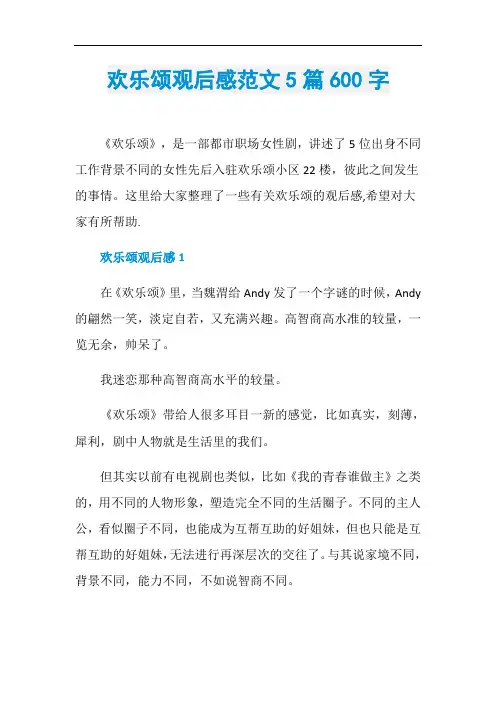 欢乐颂观后感范文 5 篇 600 字

《欢乐颂》，是一部都市职场女性剧，讲述了 5 位出身不同工作背景不同的女性先后入驻欢乐颂小区 22 楼，彼此之间发生的事情。这里给大家整理了一些有关欢乐颂的观后感,希望对大家有所帮助.

欢乐颂观后感 1

在《欢乐颂》里，当魏渭给 Andy 发了一个字谜的时候，Andy 的翩然一笑，淡定自若，又充满兴趣。高智商高水准的较量，一览无余，帅呆了。

我迷恋那种高智商高水平的较量。

《欢乐颂》带给人很多耳目一新的感觉，比如真实，刻薄，犀利，剧中人物就是生活里的我们。

但其实以前有电视剧也类似，比如《我的青春谁做主》之类的，用不同的人物形象，塑造完全不同的生活圈子。不同的主人公，看似圈子不同，也能成为互帮互助的好姐妹，但也只能是互帮互助的好姐妹，无法进行再深层次的交往了。与其说家境不同，背景不同，能力不同，不如说智商不同。